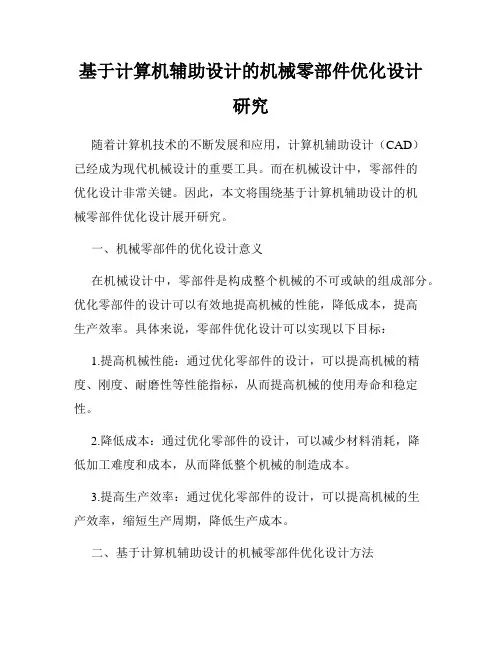 基于计算机辅助设计的机械零部件优化设计研究

随着计算机技术的不断发展和应用，计算机辅助设计（CAD）已经成为现代机械设计的重要工具。而在机械设计中，零部件的优化设计非常关键。因此，本文将围绕基于计算机辅助设计的机械零部件优化设计展开研究。

一、机械零部件的优化设计意义

在机械设计中，零部件是构成整个机械的不可或缺的组成部分。优化零部件的设计可以有效地提高机械的性能，降低成本，提高生产效率。具体来说，零部件优化设计可以实现以下目标：

1.提高机械性能：通过优化零部件的设计，可以提高机械的精度、刚度、耐磨性等性能指标，从而提高机械的使用寿命和稳定性。

2.降低成本：通过优化零部件的设计，可以减少材料消耗，降低加工难度和成本，从而降低整个机械的制造成本。

3.提高生产效率：通过优化零部件的设计，可以提高机械的生产效率，缩短生产周期，降低生产成本。

二、基于计算机辅助设计的机械零部件优化设计方法